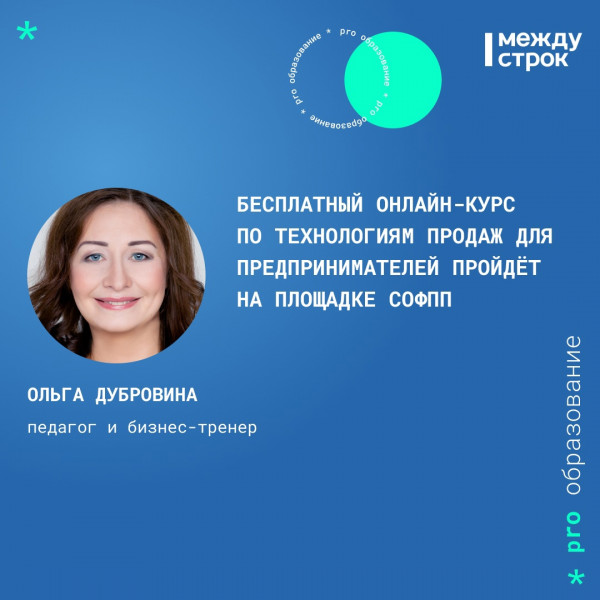 *

pro образование * pro образование * pro образование *

между строк

БЕСПЛАТНЫЙ ОНЛАЙН-КУРС ПО ТЕХНОЛОГИЯМ ПРОДАЖ ДЛЯ ПРЕДПРИНИМАТЕЛЕЙ ПРОЙДЁТ НА ПЛОЩАДКЕ СОФПП

ОЛЬГА ДУБРОВИНА

педагог и бизнес-тренер

* pro образование